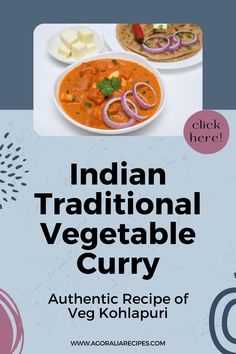 click here!

Indian Traditional Vegetable Curry

Authentic Recipe of Veg Kohlapuri

WWW.AGORALIARECIPES.COM